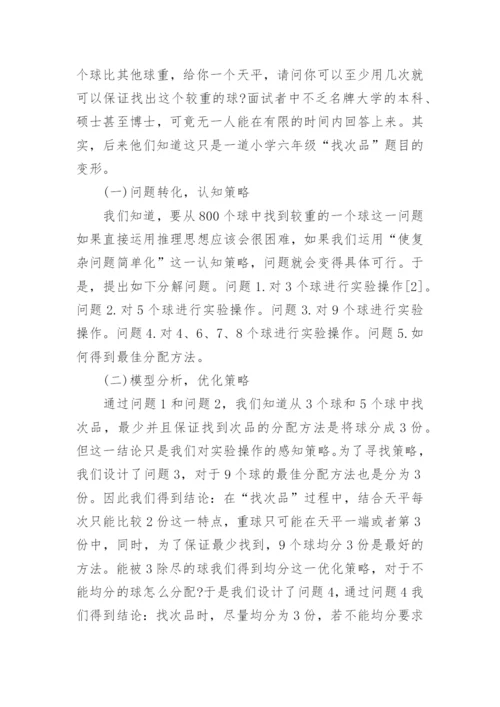 个球比其他球重，给你一个天平，请问你可以至少用几次就可以保证找出这个较重的球?面试者中不乏名牌大学的本科、硕士甚至博士，可竟无一人能在有限的时间内回答上来。其实，后来他们知道这只是一道小学六年级“找次品”题目的变形。

(一)问题转化，认知策略

我们知道，要从800个球中找到较重的一个球这一问题如果直接运用推理思想应该会很困难，如果我们运用“使复杂问题简单化”这一认知策略，问题就会变得具体可行。于是，提出如下分解问题。问题1.对3个球进行实验操作[2]。问题2.对5个球进行实验操作。问题3.对9个球进行实验操作。问题4.对4、6、7、8个球进行实验操作。问题5.如何得到最佳分配方法。

(二)模型分析，优化策略

通过问题1和问题2，我们知道从3个球和5个球中找次品，最少并且保证找到次品的分配方法是将球分成3份。但这一结论只是我们对实验操作的感知策略。为了寻找策略，我们设计了问题3，对于9个球的最佳分配方法也是分为3份。因此我们得到结论：在“找次品”过程中，结合天平每次只能比较2份这一特点，重球只可能在天平一端或者第3份中，同时，为了保证最少找到，9个球均分3份是最好的方法。能被3除尽的球我们得到均分这一优化策略，对于不能均分的球怎么分配?于是我们设计了问题4，通过问题4我们得到结论：找次品时，尽量均分为3份，若不能均分要求